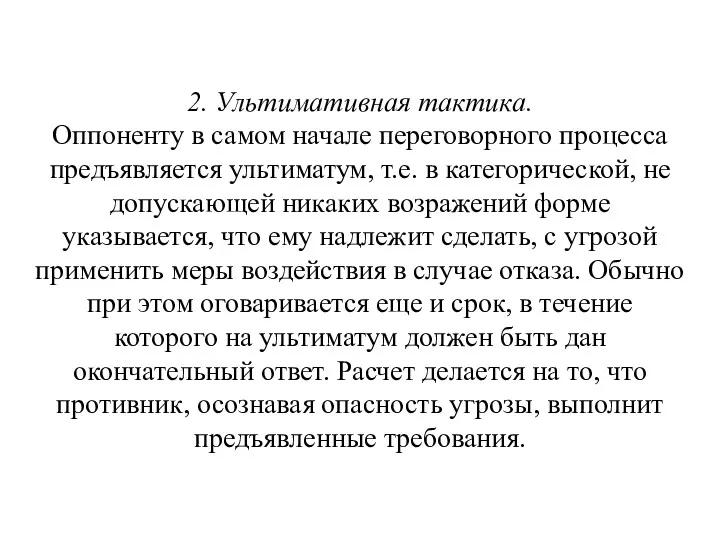 2. Ультимативная тактика.
Оппоненту в самом начале переговорного процесса предъявляется ультиматум, т.е. в категорической, не допускающей никаких возражений форме указывается, что ему надлежит сделать, с угрозой применить меры воздействия в случае отказа. Обычно при этом оговаривается еще и срок, в течение которого на ультиматум должен быть дан окончательный ответ. Расчет делается на то, что противник, осознавая опасность угрозы, выполнит предъявленные требования.